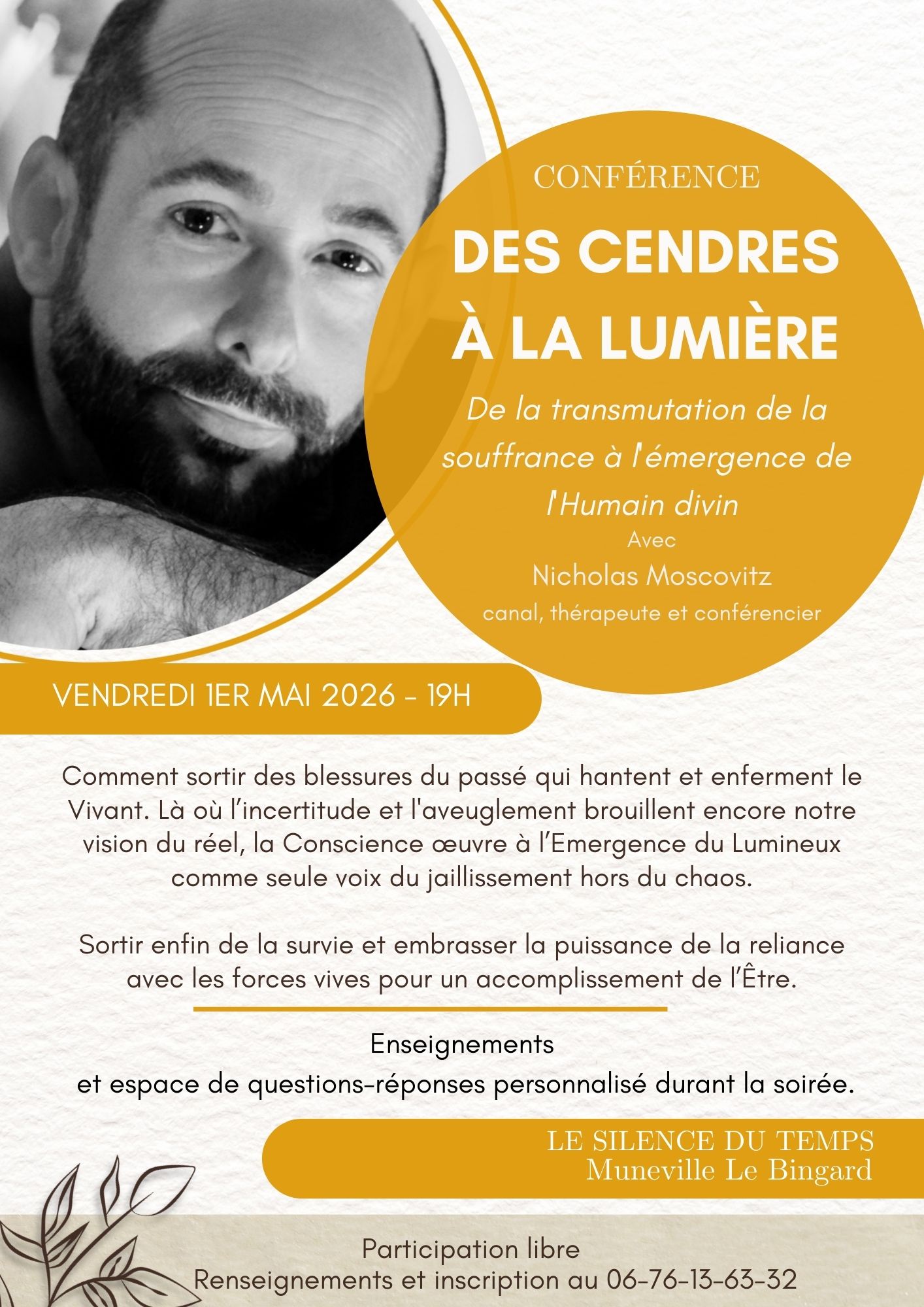 CONFÉRENCE

DES CENDRES À LA LUMIÈRE

De la transmutation de la souffrance à l'émergence de l'Humain divin

Avec

Nicholas Moscovitz

canal, thérapeute et conférencier

VENDREDI 1ER MAI 2026 - 19H

Comment sortir des blessures du passé qui hantent et enferment le Vivant. Là où l'incertitude et l'aveuglement brouillent encore notre vision du réel, la Conscience œuvre à l'Emergence du Lumineux comme seule voix du jaillissement hors du chaos.

Sortir enfin de la survie et embrasser la puissance de la reliance avec les forces vives pour un accomplissement de l'Être.

Enseignements
et espace de questions-réponses personnalisé durant la soirée.

LE SILENCE DU TEMPS
Muneville Le Bingard

Participation libre
Renseignements et inscription au 06-76-13-63-32